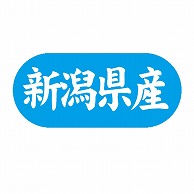 新潟県産